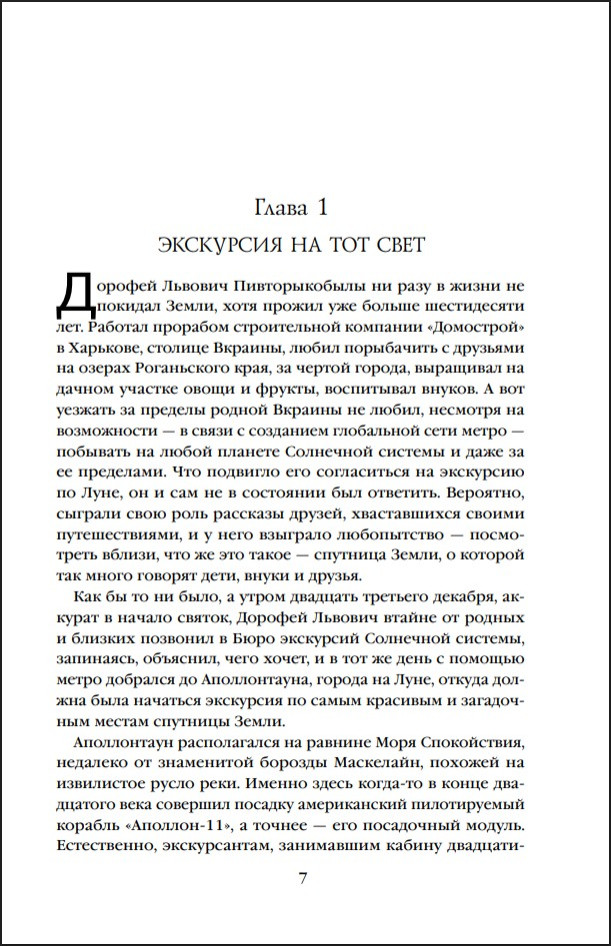 Глава 1

ЭКСКУРСИЯ НА ТОТ СВЕТ

Дорофей Львович Пивторыкобылы ни разу в жизни не покидал Земли, хотя прожил уже больше шестидесяти лет. Работал прорабом строительной компании «Домострой» в Харькове, столице Вкраины, любил порыбачить с друзьями на озерах Роганьского края, за чертой города, выращивал на дачном участке овощи и фрукты, воспитывал внуков. А вот уезжать за пределы родной Вкраины не любил, несмотря на возможности — в связи с созданием глобальной сети метро — побывать на любой планете Солнечной системы и даже за ее пределами. Что подвигло его согласиться на экскурсию по Луне, он и сам не в состоянии был ответить. Вероятно, сыграли свою роль рассказы друзей, хваставшихся своими путешествиями, и у него взыграло любопытство — посмотреть вблизи, что же это такое — спутница Земли, о которой так много говорят дети, внуки и друзья.

Как бы то ни было, а утром двадцать третьего декабря, аккурат в начало святок, Дорофей Львович втайне от родных и близких позвонил в Бюро экскурсий Солнечной системы, запинаясь, объяснил, чего хочет, и в тот же день с помощью метро добрался до Аполлонтауна, города на Луне, откуда должна была начаться экскурсия по самым красивым и загадочным местам спутницы Земли.

Аполлонтаун располагался на равнине Моря Спокойствия, недалеко от знаменитой борозды Маскелайн, похожей на извилистое русло реки. Именно здесь когда-то в конце двадцатого века совершил посадку американский пилотируемый корабль «Аполлон-11», а точнее — его посадочный модуль. Естественно, экскурсантам, занимавшим кабину двадцати-

7